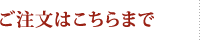 ご注文はこちらまで